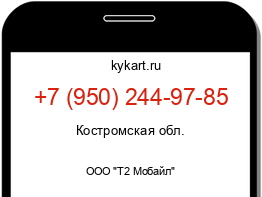 kykart.ru

+7 (950) 244-97-85

Костромская обл.

ООО "Т2 Мобайл"